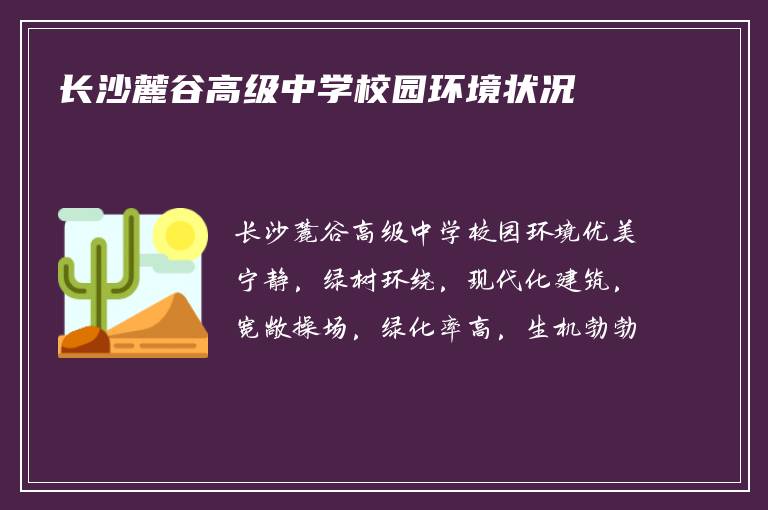 长沙麓谷高级中学校园环境状况

长沙麓谷高级中学校园环境优美宁静，绿树环绕，现代化建筑，宽敞操场，绿化率高，生机勃勃